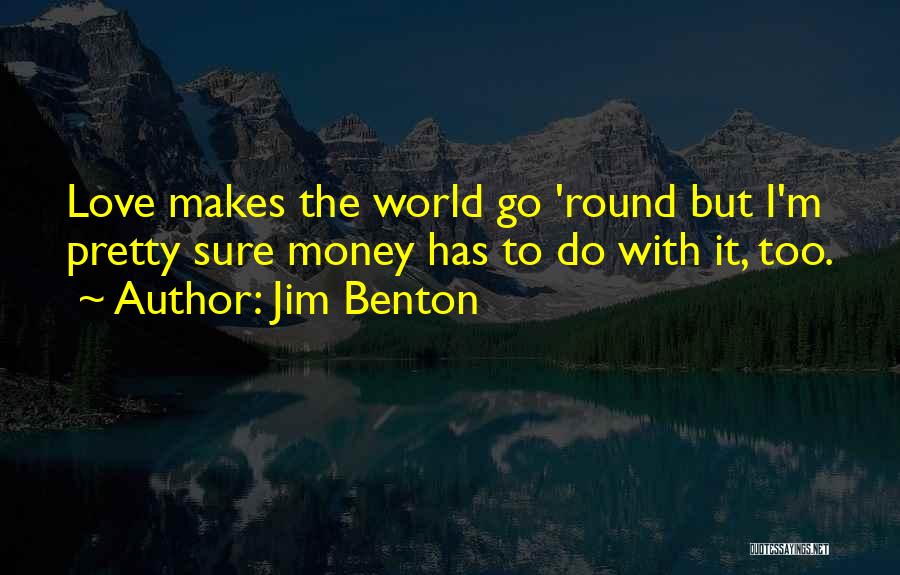 Love makes the world go 'round but I'm pretty sure money has to do with it, too.
~ Author: Jim Benton

QUOTESSAYINGS.NET